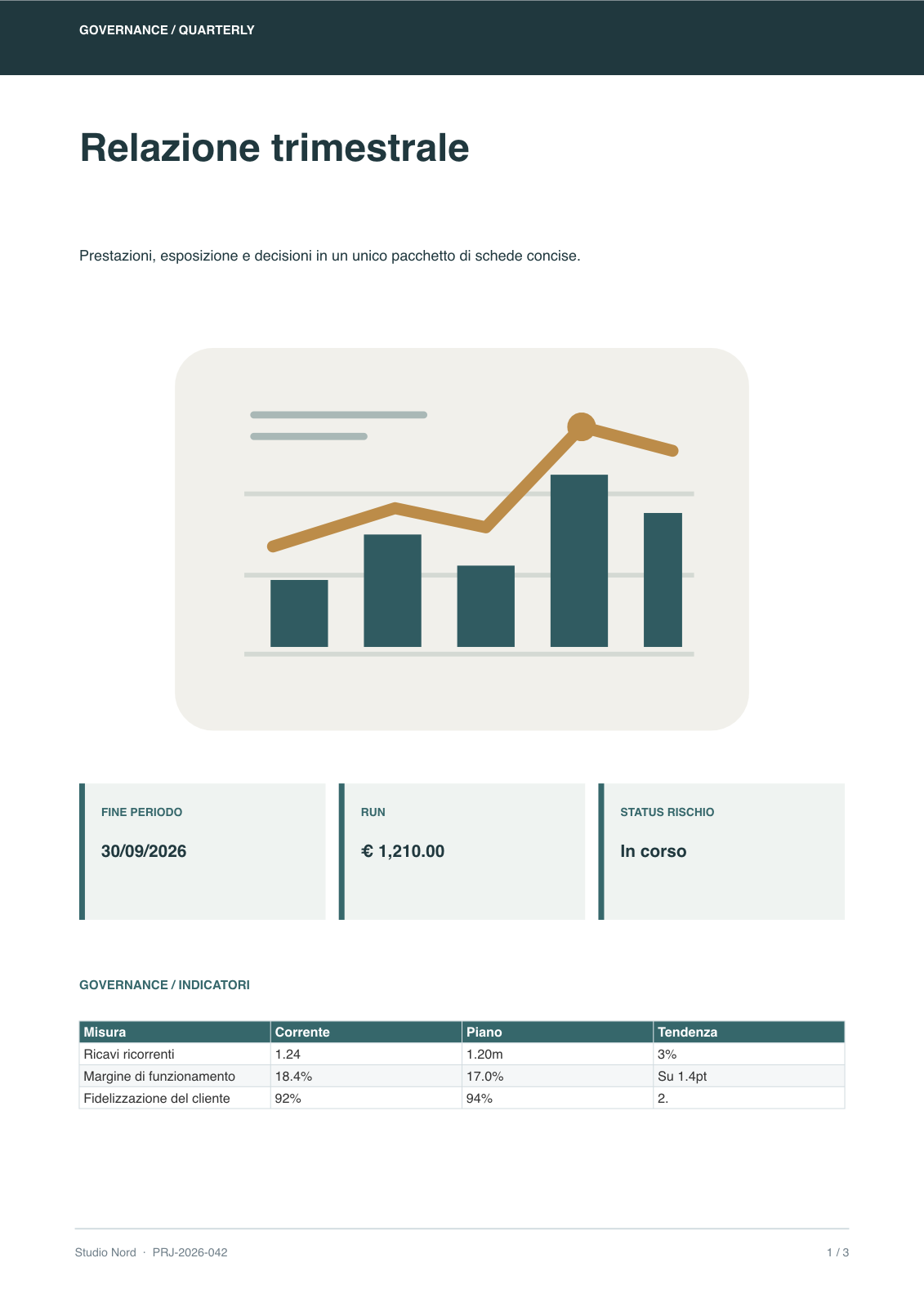 GOVERNANCE / QUARTERLY

Relazione trimestrale

Prestazioni, esposizione e decisioni in un unico pacchetto di schede concise.

FINE PERIODO

30/09/2026

RUN

€ 1,210.00

STATUS RISCHIO

In corso

GOVERNANCE / INDICATORI

| Misura | Corrente | Piano | Tendenza |
|---|---|---|---|
| Ricavi ricorrenti | 1.24 | 1.20m | 3% |
| Margine di funzionamento | 18.4% | 17.0% | Su 1.4pt |
| Fidelizzazione del cliente | 92% | 94% | 2. |

Studio Nord · PRJ-2026-042

1 / 3